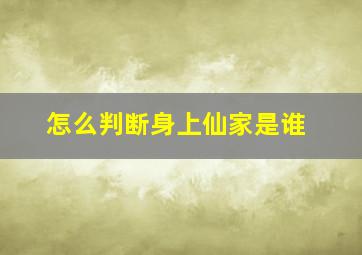 怎么判断身上仙家是谁